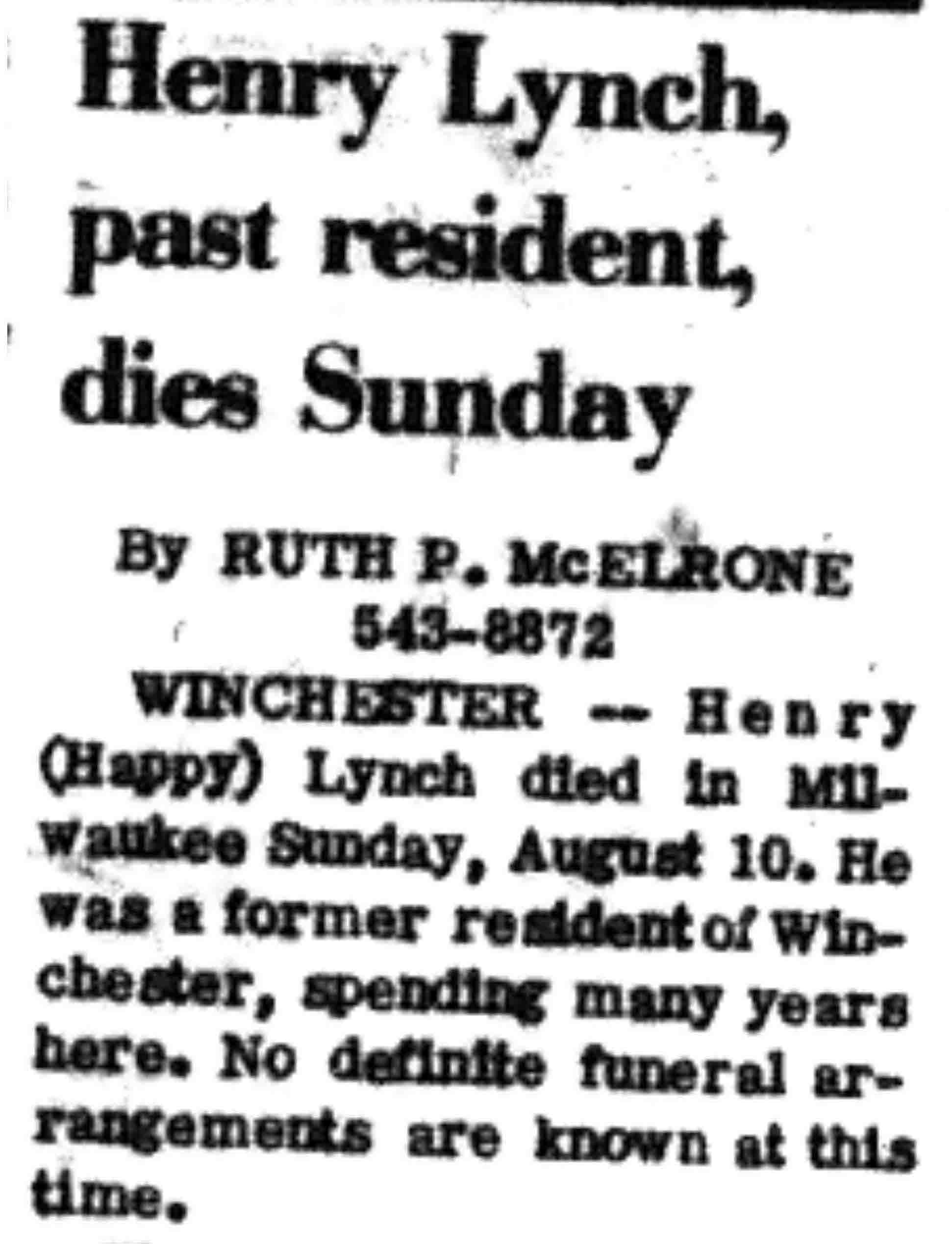 Henry Lynch, past resident, dies Sunday

By RUTH P. McELRONE
543-8872

WINCHESTER -- Henry (Happy) Lynch died in Milwaukee Sunday, August 10. He was a former resident of Winchester, spending many years here. No definite funeral arrangements are known at this time.